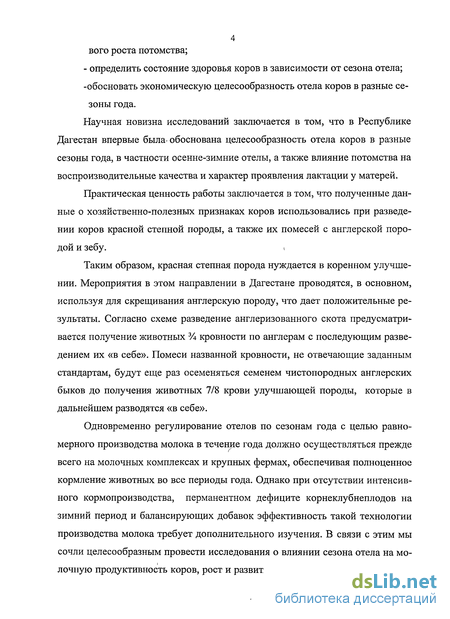 4

вого роста потомства;

- определить состояние здоровья коров в зависимости от сезона отела;

-обосновать экономическую целесообразность отела коров в разные сезоны года.

Научная новизна исследований заключается в том, что в Республике Дагестан впервые была обоснована целесообразность отела коров в разные сезоны года, в частности осенне-зимние отелы, а также влияние потомства на воспроизводительные качества и характер проявления лактации у матерей.

Практическая ценность работы заключается в том, что полученные данные о хозяйственно-полезных признаках коров использовались при разведении коров красной степной породы, а также их помесей с англерской породой и зебу.

Таким образом, красная степная порода нуждается в коренном улучшении. Мероприятия в этом направлении в Дагестане проводятся, в основном, используя для скрещивания англерскую породу, что дает положительные результаты. Согласно схеме разведение англеризованного скота предусматривается получение животных ¾ кровности по англерам с последующим разведением их «в себе». Помеси названной кровности, не отвечающие заданным стандартам, будут еще раз осеменяться семенем чистопородных англерских быков до получения животных 7/8 крови улучшающей породы, которые в дальнейшем разводятся «в себе».

Одновременно регулирование отелов по сезонам года с целью равномерного производства молока в течение года должно осуществляться прежде всего на молочных комплексах и крупных фермах, обеспечивая полноценное кормление животных во все периоды года. Однако при отсутствии интенсивного кормопроизводства, перманентном дефиците корнеклубнеплодов на зимний период и балансирующих добавок эффективность такой технологии производства молока требует дополнительного изучения. В связи с этим мы сочли целесообразным провести исследования о влиянии сезона отела на молочную продуктивность коров, рост и развит

dsLib.net
библиотека диссертаций